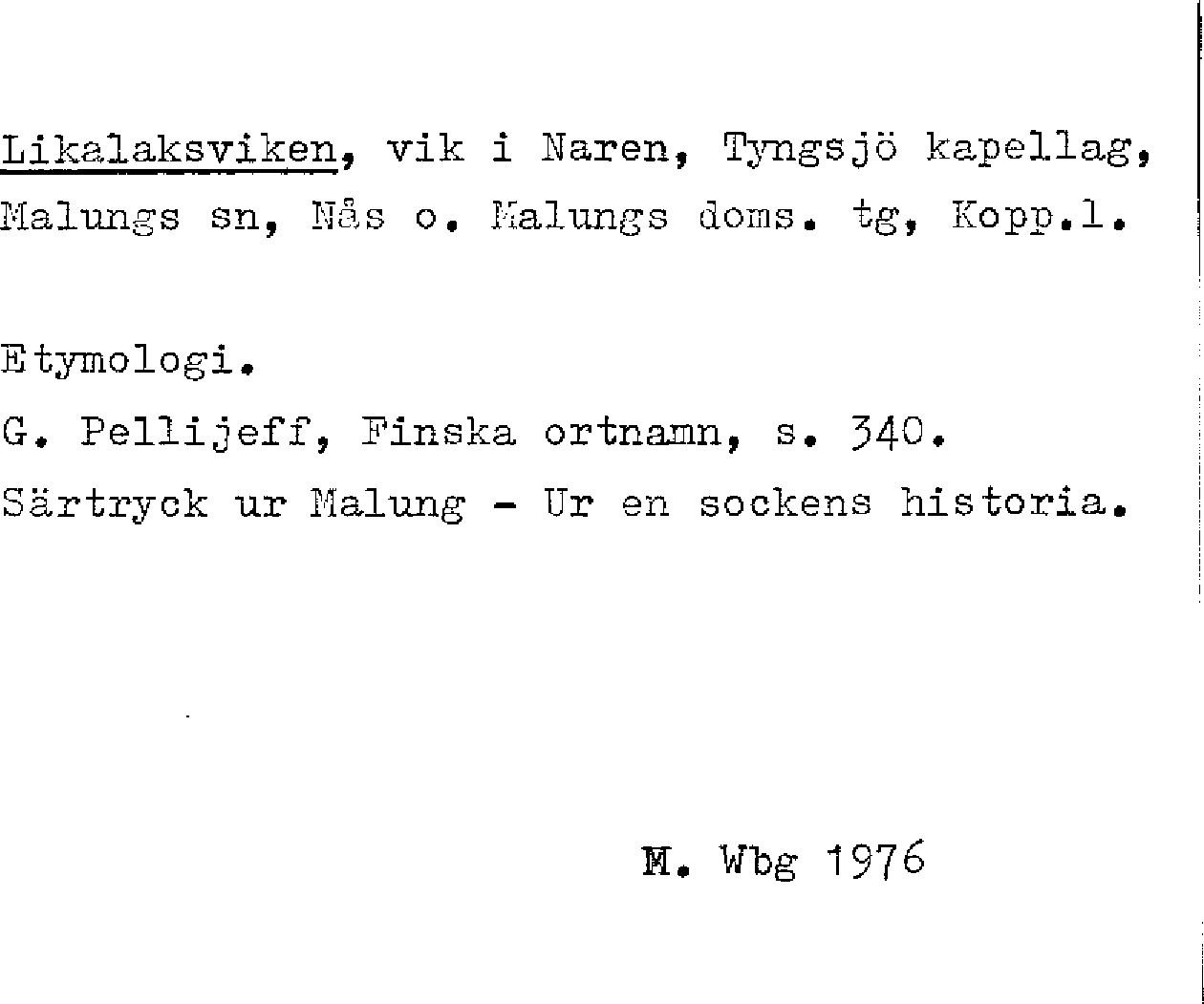 Likalaksviken, vik i Naren, Tyngsjö kapellag, Malungs sn, Nås o. Malungs doms. tg, Kopp.l.

Etymologi.
G. Pellijeff, Finska ortnamn, s. 340.
Särtryck ur Malung - Ur en sockens historia.

M. Wbg 1976